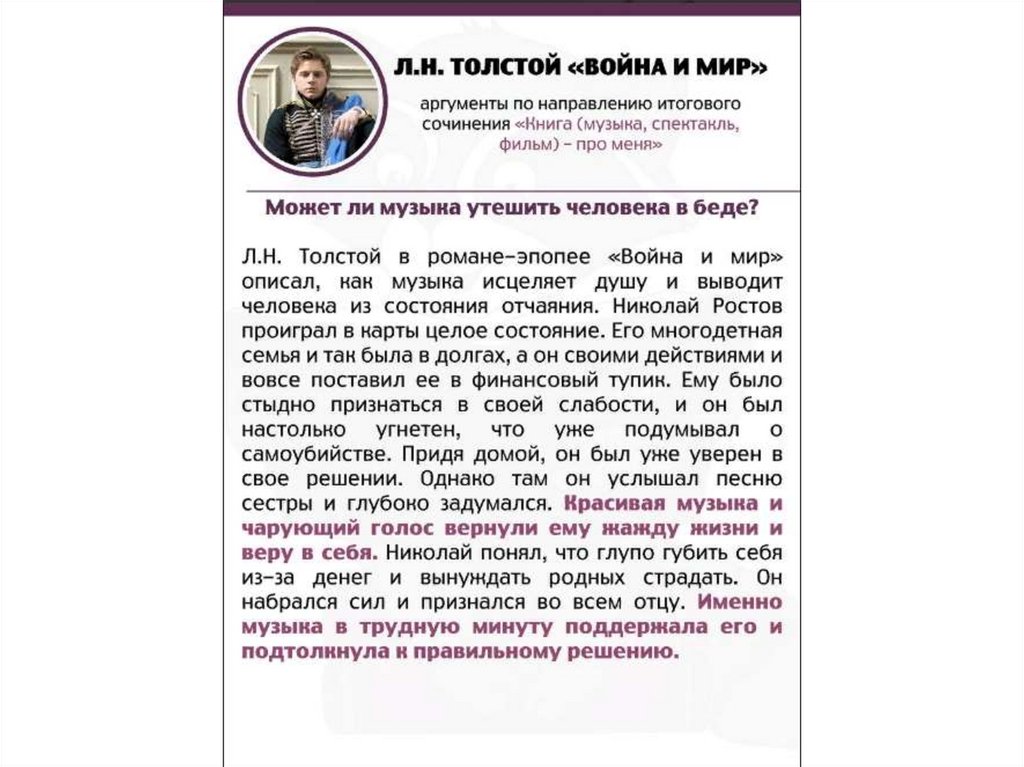 Л.Н. ТОЛСТОЙ «ВОЙНА И МИР»

аргументы по направлению итогового сочинения «Книга (музыка, спектакль, фильм) – про меня»

Может ли музыка утешить человека в беде?

Л.Н. Толстой в романе-эпопее «Война и мир» описал, как музыка исцеляет душу и выводит человека из состояния отчаяния. Николай Ростов проиграл в карты целое состояние. Его многодетная семья и так была в долгах, а он своими действиями и вовсе поставил ее в финансовый тупик. Ему было стыдно признаться в своей слабости, и он был настолько угнетен, что уже подумывал о самоубийстве. Придя домой, он был уже уверен в свое решении. Однако там он услышал песню сестры и глубоко задумался. Красивая музыка и чарующий голос вернули ему жажду жизни и веру в себя. Николай понял, что глупо губить себя из-за денег и вынуждать родных страдать. Он набрался сил и признался во всем отцу. Именно музыка в трудную минуту поддержала его и подтолкнула к правильному решению.